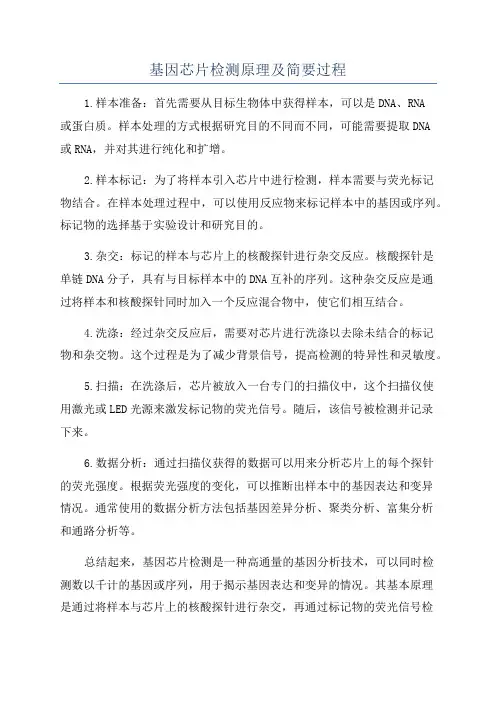 基因芯片检测原理及简要过程

1.样本准备：首先需要从目标生物体中获得样本，可以是DNA、RNA或蛋白质。样本处理的方式根据研究目的不同而不同，可能需要提取DNA或RNA，并对其进行纯化和扩增。

2.样本标记：为了将样本引入芯片中进行检测，样本需要与荧光标记物结合。在样本处理过程中，可以使用反应物来标记样本中的基因或序列。标记物的选择基于实验设计和研究目的。

3.杂交：标记的样本与芯片上的核酸探针进行杂交反应。核酸探针是单链DNA分子，具有与目标样本中的DNA互补的序列。这种杂交反应是通过将样本和核酸探针同时加入一个反应混合物中，使它们相互结合。

4.洗涤：经过杂交反应后，需要对芯片进行洗涤以去除未结合的标记物和杂交物。这个过程是为了减少背景信号，提高检测的特异性和灵敏度。

5.扫描：在洗涤后，芯片被放入一台专门的扫描仪中，这个扫描仪使用激光或LED光源来激发标记物的荧光信号。随后，该信号被检测并记录下来。

6.数据分析：通过扫描仪获得的数据可以用来分析芯片上的每个探针的荧光强度。根据荧光强度的变化，可以推断出样本中的基因表达和变异情况。通常使用的数据分析方法包括基因差异分析、聚类分析、富集分析和通路分析等。

总结起来，基因芯片检测是一种高通量的基因分析技术，可以同时检测数以千计的基因或序列，用于揭示基因表达和变异的情况。其基本原理是通过将样本与芯片上的核酸探针进行杂交，再通过标记物的荧光信号检